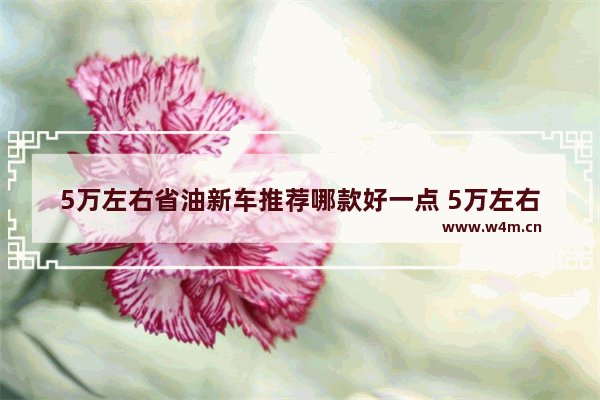 5万左右省油新车推荐哪款好一点 5万左右

www.w4m.cn